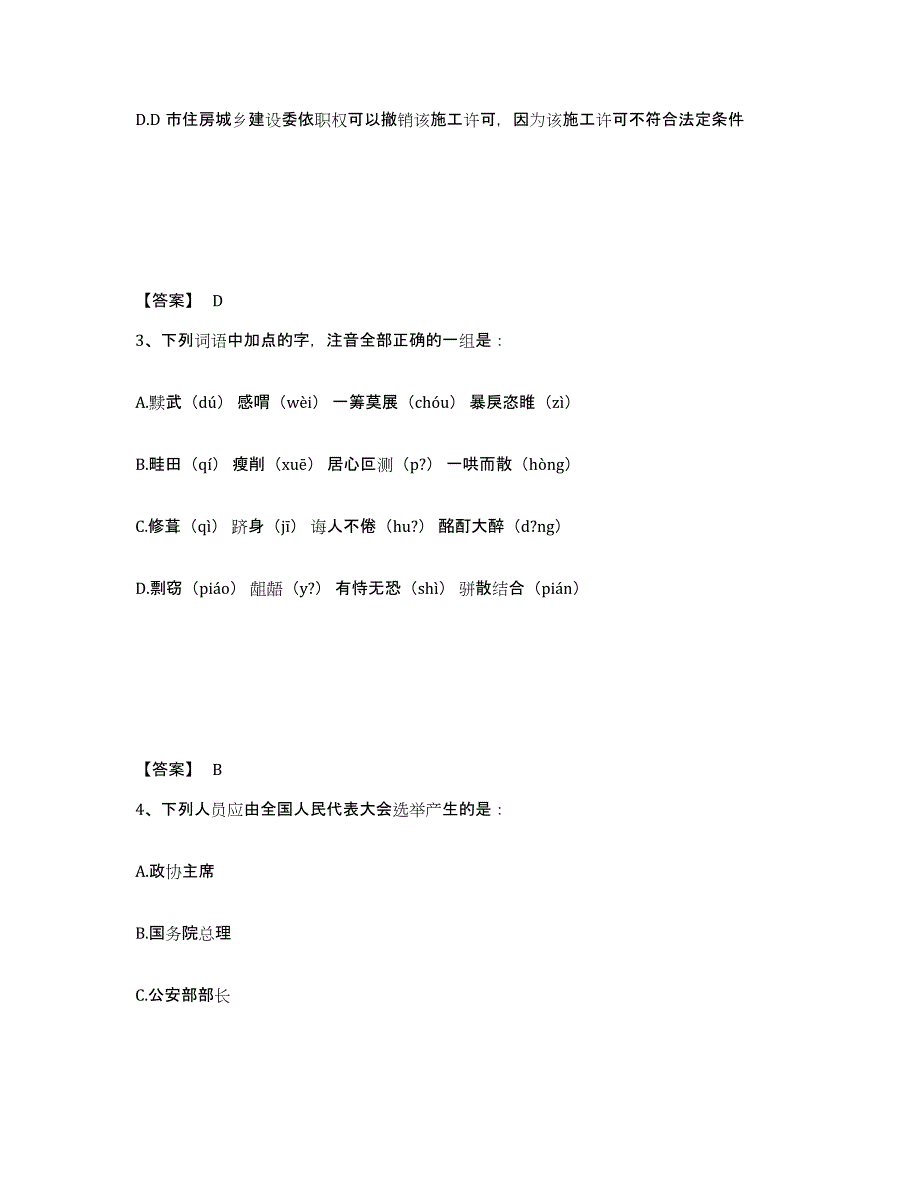 D.D 市住房城乡建设委依职权可以撤销该施工许可，因为该施工许可不符合法定条件

【答案】 D

3、下列词语中加点的字，注音全部正确的一组是：

A.黩武（dú） 感喟（wèi） 一筹莫展（chóu） 暴戾恣睢（zì）

B.畦田（qí） 瘦削（xuē） 居心叵测（p?） 一哄而散（hòng）

C.修葺（qì） 跻身（jī） 诲人不倦（hu?） 酩酊大醉（d?ng）

D.剽窃（piáo） 龃龉（y?） 有恃无恐（shì） 骈散结合（pián）

【答案】 B

4、下列人员应由全国人民代表大会选举产生的是：

A.政协主席

B.国务院总理

C.公安部部长